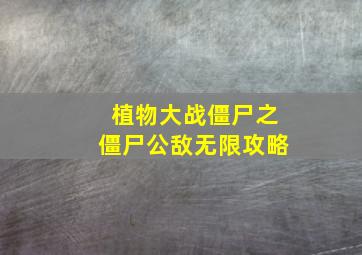 植物大战僵尸之
僵尸公敌无限攻略